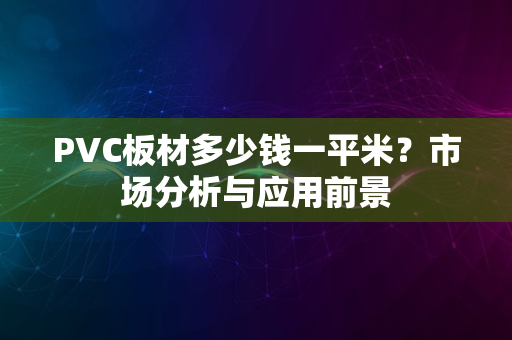 PVC板材多少钱一平米？市场分析与应用前景